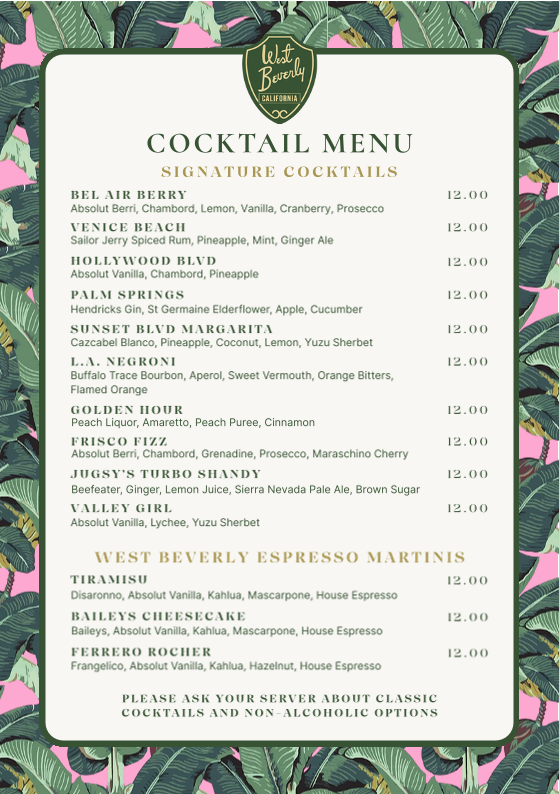 West Beverly
CALIFORNIA

COCKTAIL MENU

SIGNATURE COCKTAILS

BEL AIR BERRY 12.00
Absolut Berri, Chambord, Lemon, Vanilla, Cranberry, Prosecco

VENICE BEACH 12.00
Sailor Jerry Spiced Rum, Pineapple, Mint, Ginger Ale

HOLLYWOOD BLVD 12.00
Absolut Vanilla, Chambord, Pineapple

PALM SPRINGS 12.00
Hendricks Gin, St Germaine Elderflower, Apple, Cucumber

SUNSET BLVD MARGARITA 12.00
Cazcabel Blanco, Pineapple, Coconut, Lemon, Yuzu Sherbet

L.A. NEGRONI 12.00
Buffalo Trace Bourbon, Aperol, Sweet Vermouth, Orange Bitters, Flamed Orange

GOLDEN HOUR 12.00
Peach Liquor, Amaretto, Peach Puree, Cinnamon

FRISCO FIZZ 12.00
Absolut Berri, Chambord, Grenadine, Prosecco, Maraschino Cherry

JUGSY'S TURBO SHANDY 12.00
Beefeater, Ginger, Lemon Juice, Sierra Nevada Pale Ale, Brown Sugar

VALLEY GIRL 12.00
Absolut Vanilla, Lychee, Yuzu Sherbet

WEST BEVERLY ESPRESSO MARTINIS

TIRAMISU 12.00
Disaronno, Absolut Vanilla, Kahlua, Mascarpone, House Espresso

BAILEYS CHEESECAKE 12.00
Baileys, Absolut Vanilla, Kahlua, Mascarpone, House Espresso

FERRERO ROCHER 12.00
Frangelico, Absolut Vanilla, Kahlua, Hazelnut, House Espresso

PLEASE ASK YOUR SERVER ABOUT CLASSIC COCKTAILS AND NON-ALCOHOLIC OPTIONS